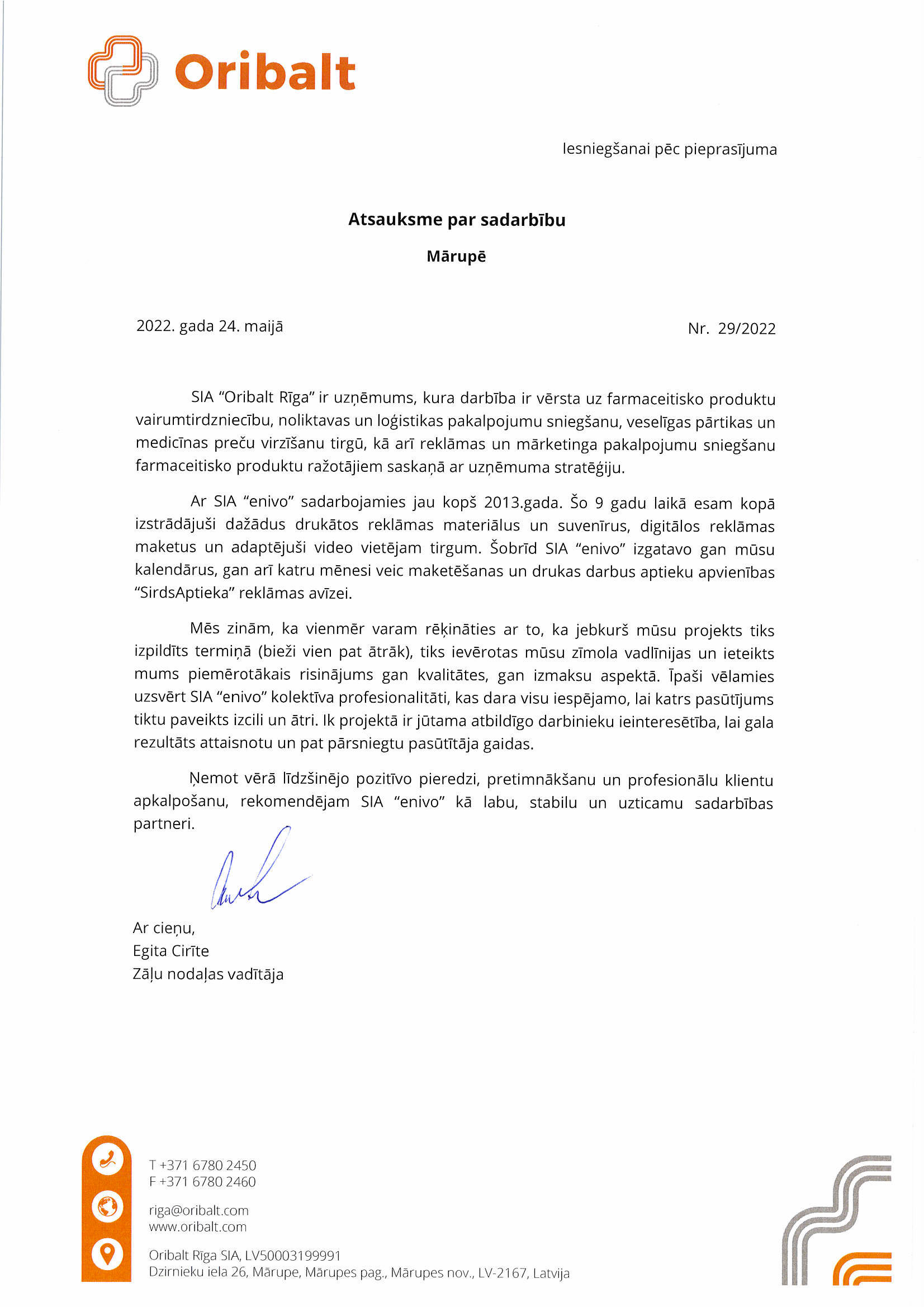 Oribalt

Iesniegšanai pēc pieprasījuma

Atsauksme par sadarbību

Mārupē

2022. gada 24. maijā

Nr. 29/2022

SIA "Oribalt Rīga" ir uzņēmums, kura darbība ir vērsta uz farmaceitisko produktu vairumtirdzniecību, noliktavas un loģistikas pakalpojumu sniegšanu, veselīgas pārtikas un medicīnas preču virzīšanu tirgū, kā arī reklāmas un mārketinga pakalpojumu sniegšanu farmaceitisko produktu ražotājiem saskaņā ar uzņēmuma stratēģiju.

Ar SIA "enivo" sadarbojamies jau kopš 2013.gada. Šo 9 gadu laikā esam kopā izstrādājuši dažādus drukātos reklāmas materiālus un suvenīrus, digitālos reklāmas maketus un adaptējuši video vietējam tirgum. Šobrīd SIA "enivo" izgatavo gan mūsu kalendārus, gan arī katru mēnesi veic maketēšanas un drukas darbus aptieku apvienības "SirdsAptieka" reklāmas avīzei.

Mēs zinām, ka vienmēr varam rēķināties ar to, ka jebkurš mūsu projekts tiks izpildīts termiņā (bieži vien pat ātrāk), tiks ievērotas mūsu zīmola vadlīnijas un ieteikts mums piemērotākais risinājums gan kvalitātes, gan izmaksu aspektā. Īpaši vēlamies uzsvērt SIA "enivo" kolektīva profesionalitāti, kas dara visu iespējamo, lai katrs pasūtījums tiktu paveikts izcili un ātri. Ik projektā ir jūtama atbildīgo darbinieku ieinteresētība, lai gala rezultāts attaisnotu un pat pārsniegtu pasūtītāja gaidas.

Ņemot vērā līdzšinējo pozitīvo pieredzi, pretimnākšanu un profesionālu klientu apkalpošanu, rekomendējam SIA "enivo" kā labu, stabilu un uzticamu sadarbības partneri.

Ar cieņu,
Egita Cirīte
Zāļu nodaļas vadītāja

T +371 6780 2450
F +371 6780 2460

riga@oribalt.com
www.oribalt.com

Oribalt Rīga SIA, LV50003199991
Dzirnieku iela 26, Mārupe, Mārupes pag., Mārupes nov., LV-2167, Latvija